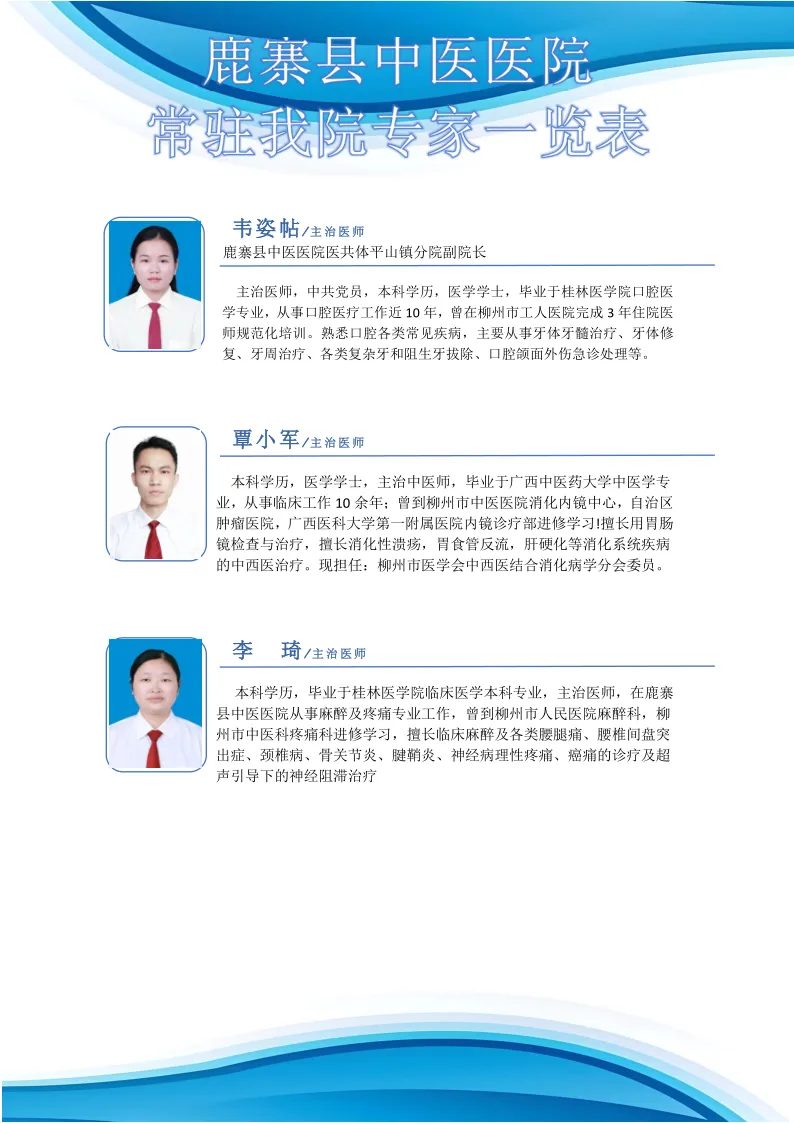 鹿寨县中医医院
常驻我院专家一览表

韦姿帖/主治医师
鹿寨县中医医院医共体平山镇分院副院长

主治医师，中共党员，本科学历，医学学士，毕业于桂林医学院口腔医学专业，从事口腔医疗工作近10年，曾在柳州市工人医院完成3年住院医师规范化培训。熟悉口腔各类常见疾病，主要从事牙体牙髓治疗、牙体修复、牙周治疗、各类复杂牙和阻生牙拔除、口腔颌面外伤急诊处理等。

覃小军/主治医师

本科学历，医学学士，主治中医师，毕业于广西中医药大学中医学专业，从事临床工作10余年；曾到柳州市中医医院消化内镜中心，自治区肿瘤医院，广西医科大学第一附属医院内镜诊疗部进修学习!擅长用胃肠镜检查与治疗，擅长消化性溃疡，胃食管反流，肝硬化等消化系统疾病的中西医治疗。现担任：柳州市医学会中西医结合消化病学分会委员。

李 琦/主治医师

本科学历，毕业于桂林医学院临床医学本科专业，主治医师，在鹿寨县中医医院从事麻醉及疼痛专业工作，曾到柳州市人民医院麻醉科，柳州市中医科疼痛科进修学习，擅长临床麻醉及各类腰腿痛、腰椎间盘突出症、颈椎病、骨关节炎、腱鞘炎、神经病理性疼痛、癌痛的诊疗及超声引导下的神经阻滞治疗